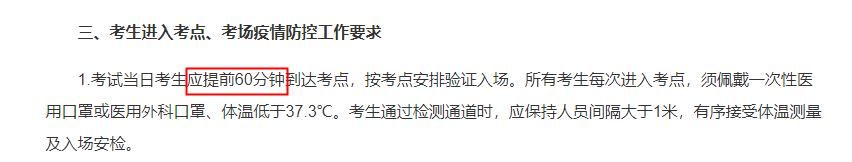 三、考生进入考点、考场疫情防控工作要求

1.考试当日考生应提前60分钟到达考点，按考点安排验证入场。所有考生每次进入考点，须佩戴一次性医用口罩或医用外科口罩、体温低于37.3°C。考生通过检测通道时，应保持人员间隔大于1米，有序接受体温测量及入场安检。